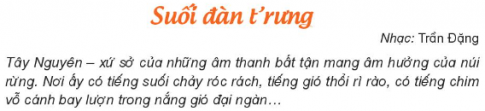 Suối đàn t'rưng

Nhạc: Trần Đặng

Tây Nguyên – xứ sở của những âm thanh bất tận mang âm hưởng của núi rừng. Nơi ấy có tiếng suối chảy róc rách, tiếng gió thổi rì rào, có tiếng chim vỗ cánh bay lượn trong nắng gió đại ngàn…